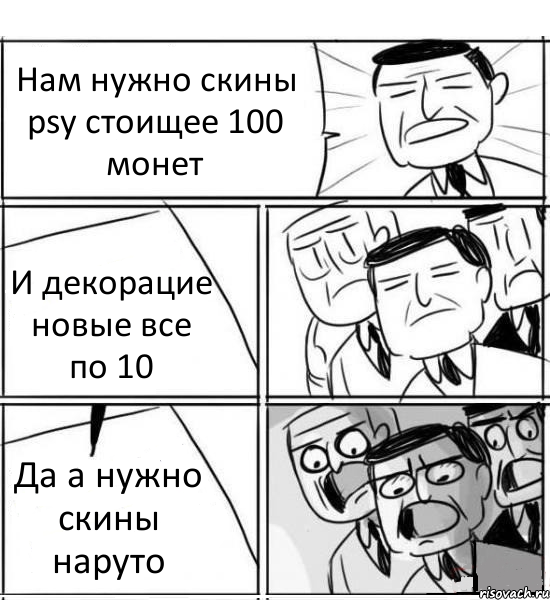 Нам нужно скины psy стоищее 100 монет

И декорацие новые все по 10

Да а нужно скины наруто

risovach.ru